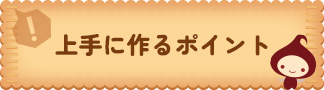 !

上手に作るポイント